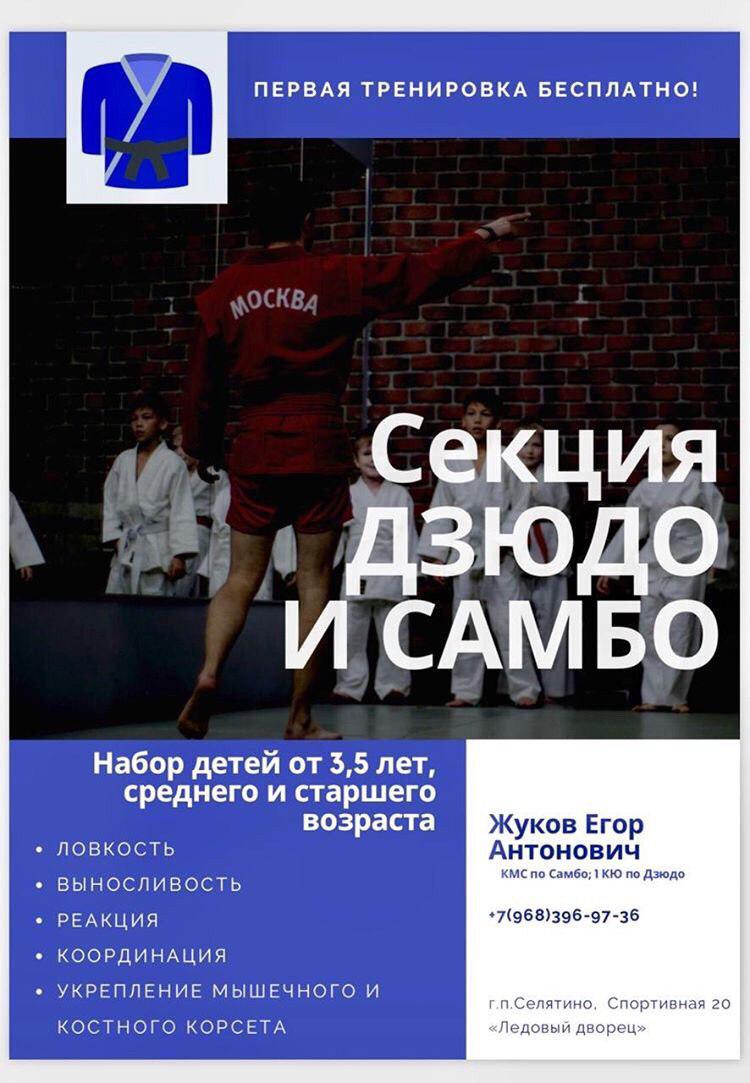 ПЕРВАЯ ТРЕНИРОВКА БЕСПЛАТНО!

МОСКВА

Секция ДЗЮДО И САМБО

Набор детей от 3,5 лет, среднего и старшего возраста

• ЛОВКОСТЬ
• ВЫНОСЛИВОСТЬ
• РЕАКЦИЯ
• КООРДИНАЦИЯ
• УКРЕПЛЕНИЕ МЫШЕЧНОГО И КОСТНОГО КОРСЕТА

Жуков Егор Антонович
КМС по Самбо; 1 КЮ по Дзюдо

+7(968)396-97-36

г.п.Селятино, Спортивная 20
«Ледовый дворец»